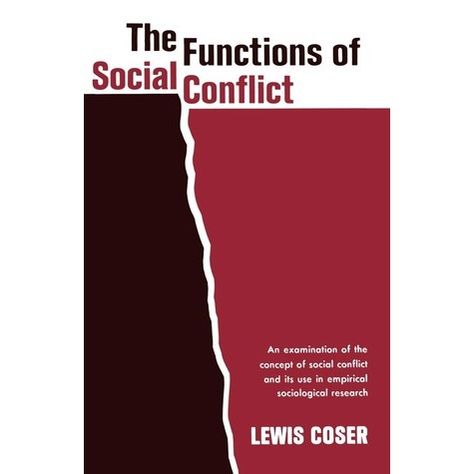 The Functions of Social Conflict

An examination of the concept of social conflict and its use in empirical sociological research

LEWIS COSER